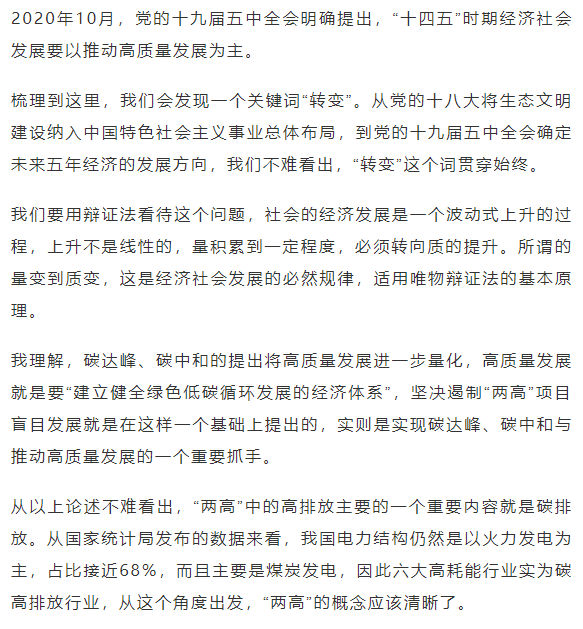 2020年10月，党的十九届五中全会明确提出，“十四五”时期经济社会发展要以推动高质量发展为主。

梳理到这里，我们会发现一个关键词“转变”。从党的十八大将生态文明建设纳入中国特色社会主义事业总体布局，到党的十九届五中全会确定未来五年经济的发展方向，我们不难看出，“转变”这个词贯穿始终。

我们要用辩证法看待这个问题，社会的经济发展是一个波动式上升的过程，上升不是线性的，量积累到一定程度，必须转向质的提升。所谓的量变到质变，这是经济社会发展的必然规律，适用唯物辩证法的基本原理。

我理解，碳达峰、碳中和的提出将高质量发展进一步量化，高质量发展就是要“建立健全绿色低碳循环发展的经济体系”，坚决遏制“两高”项目盲目发展就是在这样一个基础上提出的，实则是实现碳达峰、碳中和与推动高质量发展的一个重要抓手。

从以上论述不难看出，“两高”中的高排放主要的一个重要内容就是碳排放。从国家统计局发布的数据来看，我国电力结构仍然是以火力发电为主，占比接近68%，而且主要是煤炭发电，因此六大高耗能行业实为碳高排放行业，从这个角度出发，“两高”的概念应该清晰了。